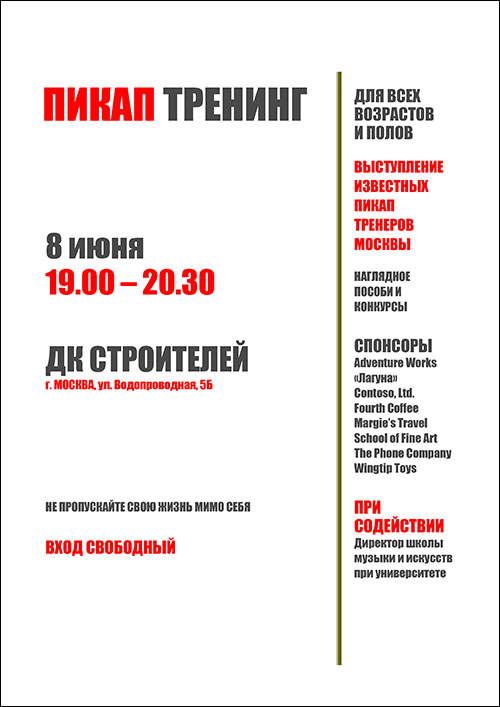 ПИКАП ТРЕНИНГ

8 июня
19.00 – 20.30

ДК СТРОИТЕЛЕЙ
г. МОСКВА, ул. Водопроводная, 5Б

НЕ ПРОПУСКАЙТЕ СВОЮ ЖИЗНЬ МИМО СЕБЯ

ВХОД СВОБОДНЫЙ

ДЛЯ ВСЕХ ВОЗРАСТОВ И ПОЛОВ

ВЫСТУПЛЕНИЕ ИЗВЕСТНЫХ ПИКАП ТРЕНЕРОВ МОСКВЫ

НАГЛЯДНОЕ ПОСОБИ И КОНКУРСЫ

СПОНСОРЫ
Adventure Works
«Лагуна»
Contoso, Ltd.
Fourth Coffee
Margie's Travel
School of Fine Art
The Phone Company
Wingtip Toys

ПРИ СОДЕЙСТВИИ
Директор школы музыки и искусств при университете